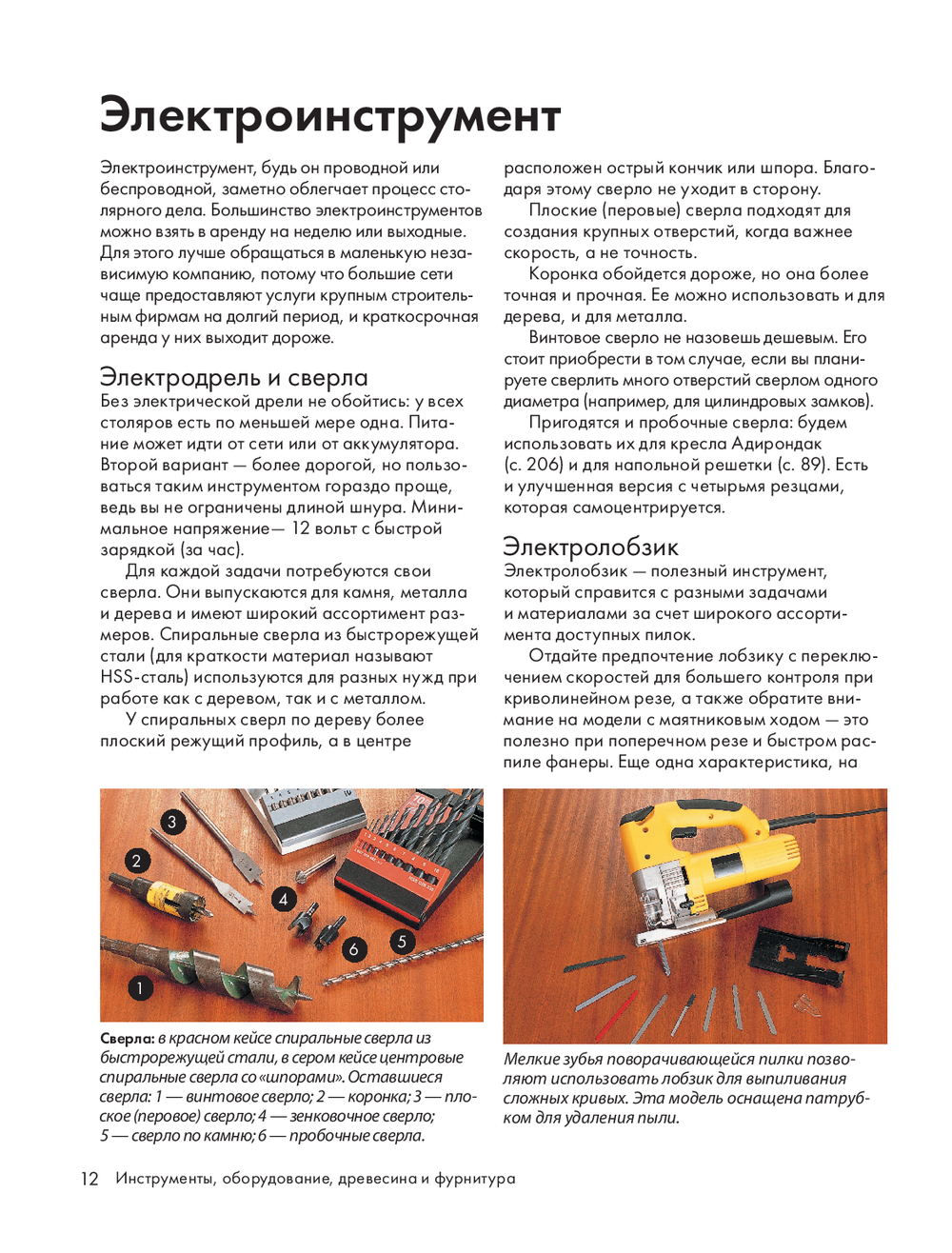 Электроинструмент

Электроинструмент, будь он проводной или беспроводной, заметно облегчает процесс столярного дела. Большинство электроинструментов можно взять в аренду на неделю или выходные. Для этого лучше обращаться в маленькую независимую компанию, потому что большие сети чаще предоставляют услуги крупным строительным фирмам на долгий период, и краткосрочная аренда у них выходит дороже.

Электродрель и сверла

Без электрической дрели не обойтись: у всех столяров есть по меньшей мере одна. Питание может идти от сети или от аккумулятора. Второй вариант — более дорогой, но пользоваться таким инструментом гораздо проще, ведь вы не ограничены длиной шнура. Минимальное напряжение— 12 вольт с быстрой зарядкой (за час).

Для каждой задачи потребуются свои сверла. Они выпускаются для камня, металла и дерева и имеют широкий ассортимент размеров. Спиральные сверла из быстрорежущей стали (для краткости материал называют HSS-сталь) используются для разных нужд при работе как с деревом, так и с металлом.

У спиральных сверл по дереву более плоский режущий профиль, а в центре расположен острый кончик или шпора. Благодаря этому сверло не уходит в сторону.

Плоские (перовые) сверла подходят для создания крупных отверстий, когда важнее скорость, а не точность.

Коронка обойдется дороже, но она более точная и прочная. Ее можно использовать и для дерева, и для металла.

Винтовое сверло не назовешь дешевым. Его стоит приобрести в том случае, если вы планируете сверлить много отверстий сверлом одного диаметра (например, для цилиндровых замков).

Пригодятся и пробочные сверла: будем использовать их для кресла Адирондак (с. 206) и для напольной решетки (с. 89). Есть и улучшенная версия с четырьмя резцами, которая самоцентрируется.

Электролобзик

Электролобзик — полезный инструмент, который справится с разными задачами и материалами за счет широкого ассортимента доступных пилок.

Отдайте предпочтение лобзику с переключением скоростей для большего контроля при криволинейном резе, а также обратите внимание на модели с маятниковым ходом — это полезно при поперечном резе и быстром распиле фанеры. Еще одна характеристика, на

3
2
4
6
5
1

Сверла: в красном кейсе спиральные сверла из быстрорежущей стали, в сером кейсе центровые спиральные сверла со «шпорами». Оставшиеся сверла: 1 — винтовое сверло; 2 — коронка; 3 — плоское (перовое) сверло; 4 — зенковочное сверло; 5 — сверло по камню; 6 — пробочные сверла.

Мелкие зубья поворачивающейся пилки позволяют использовать лобзик для выпиливания сложных кривых. Эта модель оснащена патрубком для удаления пыли.

12 Инструменты, оборудование, древесина и фурнитура